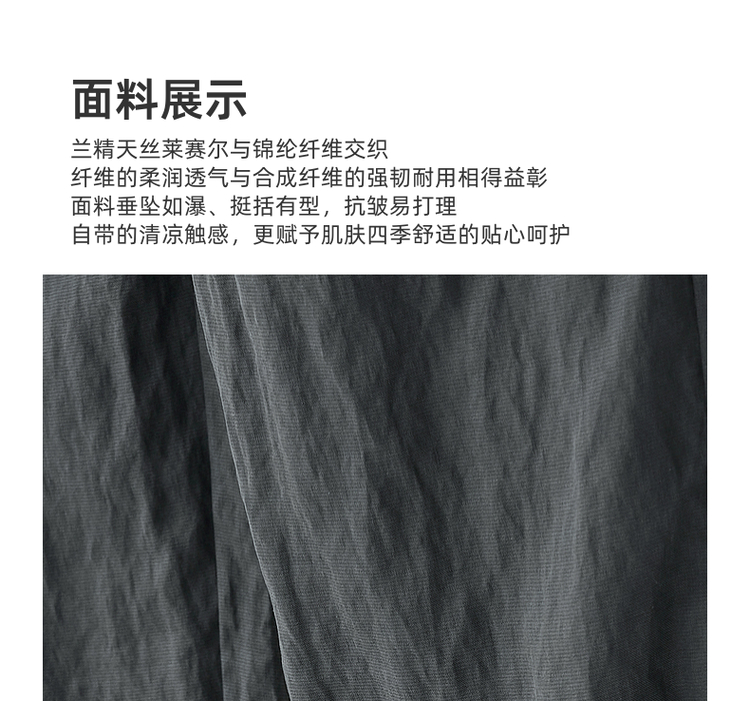 面料展示

兰精天丝莱赛尔与锦纶纤维交织
纤维的柔润透气与合成纤维的强韧耐用相得益彰
面料垂坠如瀑、挺括有型，抗皱易打理
自带的清凉触感，更赋予肌肤四季舒适的贴心呵护